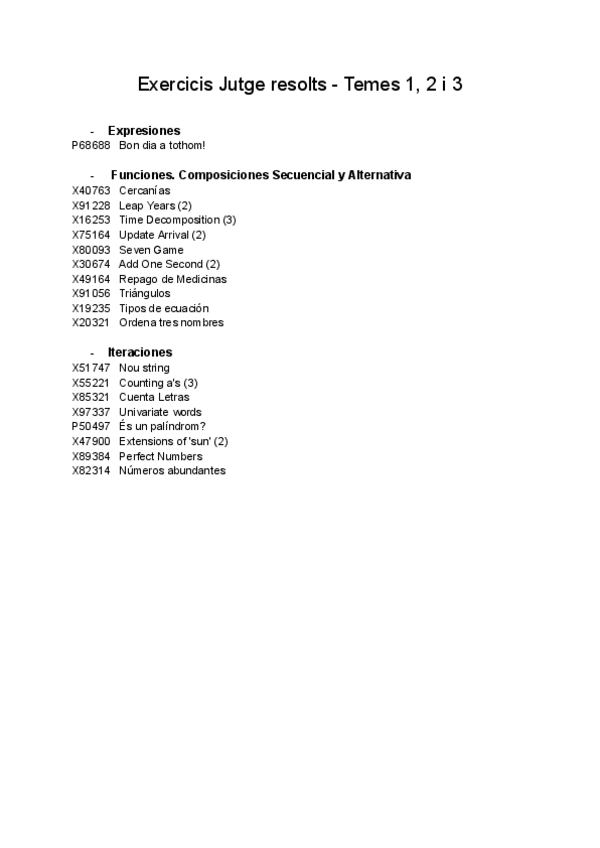 Exercicis Jutge resolts - Temes 1, 2 i 3

- Expresiones
P68688 Bon dia a tothom!

- Funciones. Composiciones Secuencial y Alternativa
X40763 Cercanías
X91228 Leap Years (2)
X16253 Time Decomposition (3)
X75164 Update Arrival (2)
X80093 Seven Game
X30674 Add One Second (2)
X49164 Repago de Medicinas
X91056 Triángulos
X19235 Tipos de ecuación
X20321 Ordena tres nombres

- Iteraciones
X51747 Nou string
X55221 Counting a's (3)
X85321 Cuenta Letras
X97337 Univariate words
P50497 És un palíndrom?
X47900 Extensions of 'sun' (2)
X89384 Perfect Numbers
X82314 Números abundantes